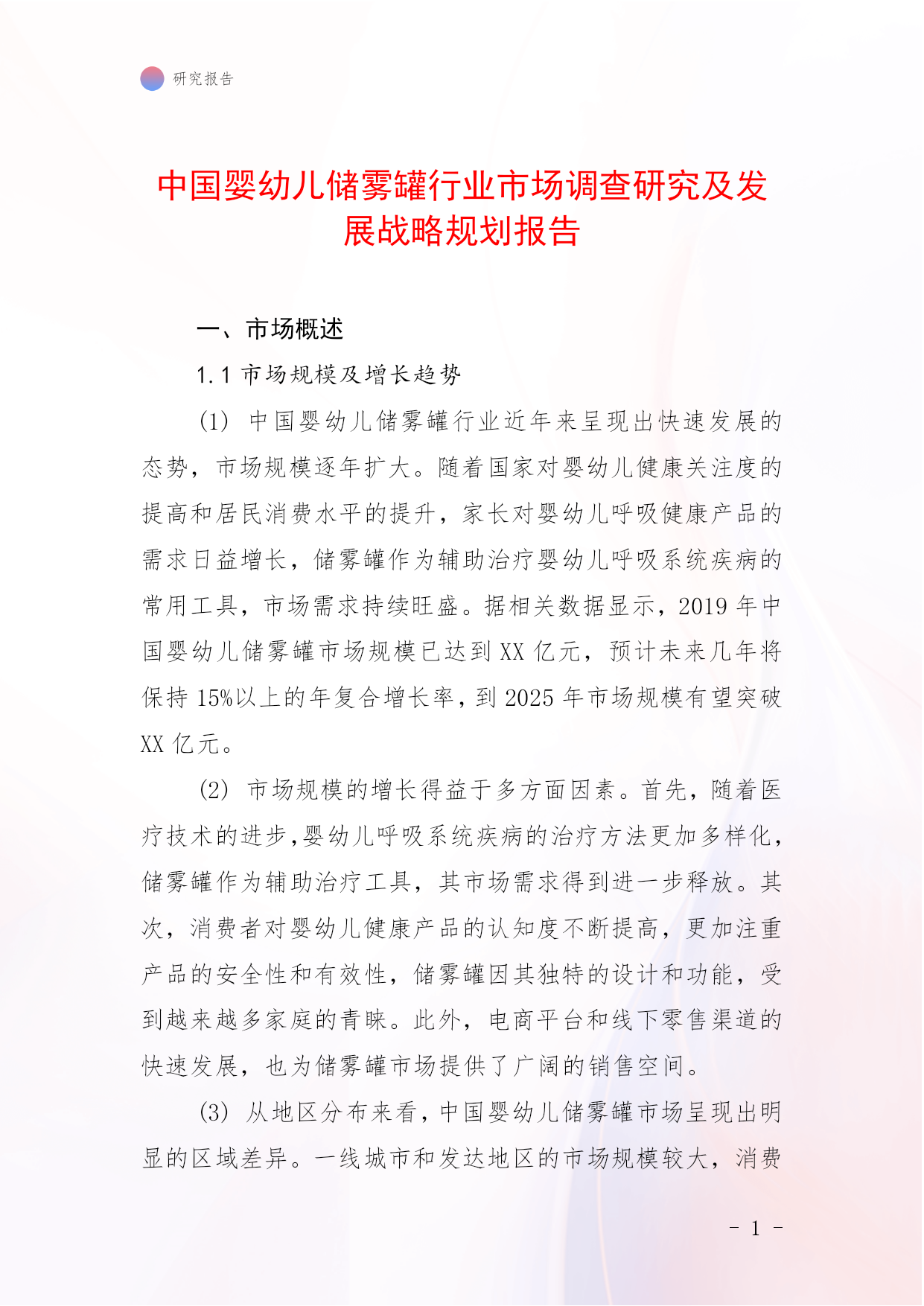 研究报告

中国婴幼儿储雾罐行业市场调查研究及发展战略规划报告

一、市场概述

1.1 市场规模及增长趋势

(1) 中国婴幼儿储雾罐行业近年来呈现出快速发展的态势，市场规模逐年扩大。随着国家对婴幼儿健康关注度的提高和居民消费水平的提升，家长对婴幼儿呼吸健康产品的需求日益增长，储雾罐作为辅助治疗婴幼儿呼吸系统疾病的常用工具，市场需求持续旺盛。据相关数据显示，2019 年中国婴幼儿储雾罐市场规模已达到 XX 亿元，预计未来几年将保持 15%以上的年复合增长率，到 2025 年市场规模有望突破 XX 亿元。

(2) 市场规模的增长得益于多方面因素。首先，随着医疗技术的进步，婴幼儿呼吸系统疾病的治疗方法更加多样化，储雾罐作为辅助治疗工具，其市场需求得到进一步释放。其次，消费者对婴幼儿健康产品的认知度不断提高，更加注重产品的安全性和有效性，储雾罐因其独特的设计和功能，受到越来越多家庭的青睐。此外，电商平台和线下零售渠道的快速发展，也为储雾罐市场提供了广阔的销售空间。

(3) 从地区分布来看，中国婴幼儿储雾罐市场呈现出明显的区域差异。一线城市和发达地区的市场规模较大，消费

- 1 -